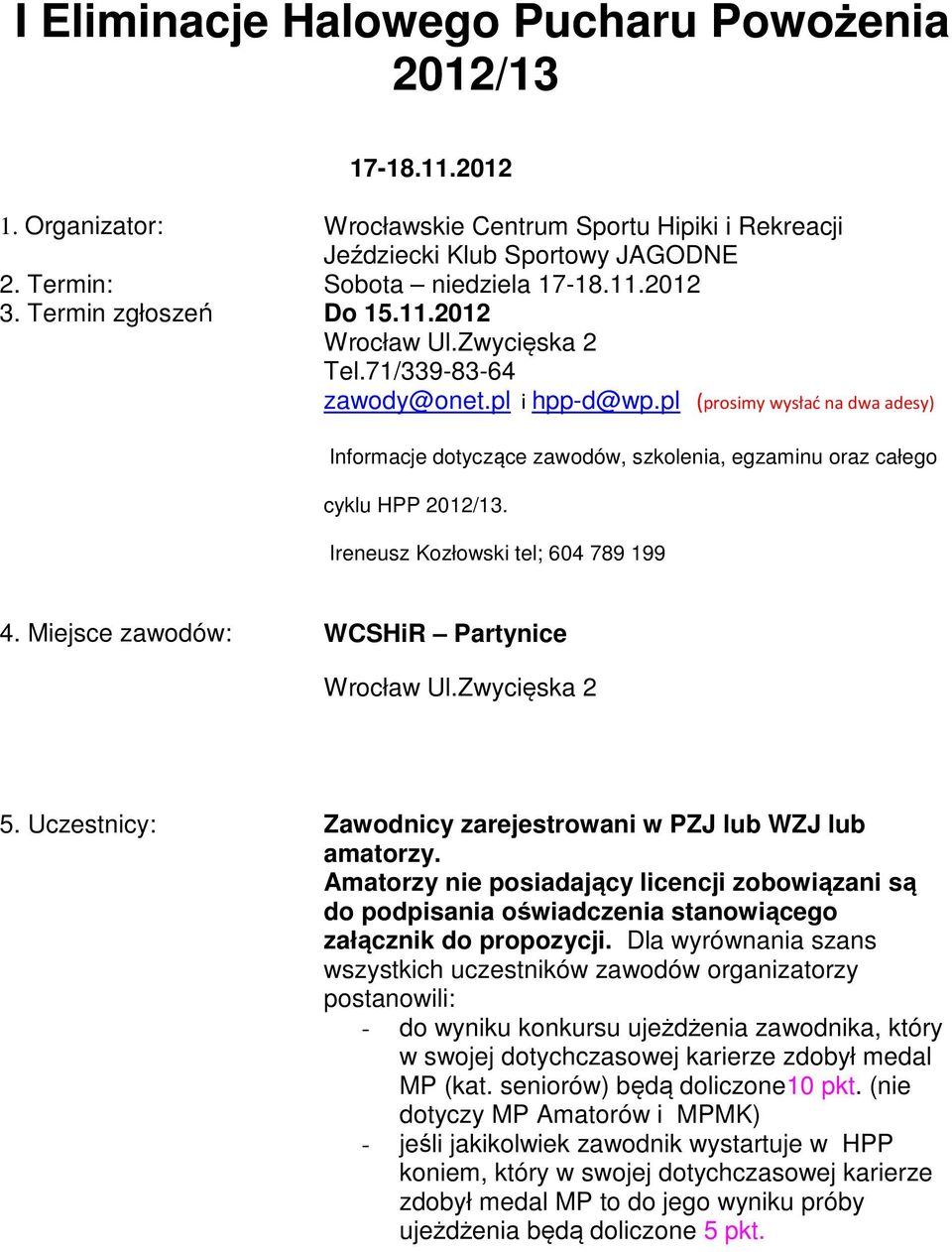 I Eliminacje Halowego Pucharu Powożenia 2012/13

17-18.11.2012

1. Organizator: Wrocławskie Centrum Sportu Hipiki i Rekreacji
Jeździecki Klub Sportowy JAGODNE
2. Termin: Sobota – niedziela 17-18.11.2012
3. Termin zgłoszeń Do 15.11.2012
Wrocław Ul.Zwycięska 2
Tel.71/339-83-64
zawody@onet.pl i hpp-d@wp.pl (prosimy wysłać na dwa adesy)

Informacje dotyczące zawodów, szkolenia, egzaminu oraz całego cyklu HPP 2012/13.

Ireneusz Kozłowski tel; 604 789 199

4. Miejsce zawodów: WCSHiR – Partynice

Wrocław Ul.Zwycięska 2

5. Uczestnicy: Zawodnicy zarejestrowani w PZJ lub WZJ lub amatorzy.
Amatorzy nie posiadający licencji zobowiązani są do podpisania oświadczenia stanowiącego załącznik do propozycji. Dla wyrównania szans wszystkich uczestników zawodów organizatorzy postanowili:
- do wyniku konkursu ujeżdżenia zawodnika, który w swojej dotychczasowej karierze zdobył medal MP (kat. seniorów) będą doliczone10 pkt. (nie dotyczy MP Amatorów i MPMK)
- jeśli jakikolwiek zawodnik wystartuje w HPP koniem, który w swojej dotychczasowej karierze zdobył medal MP to do jego wyniku próby ujeżdżenia będą doliczone 5 pkt.